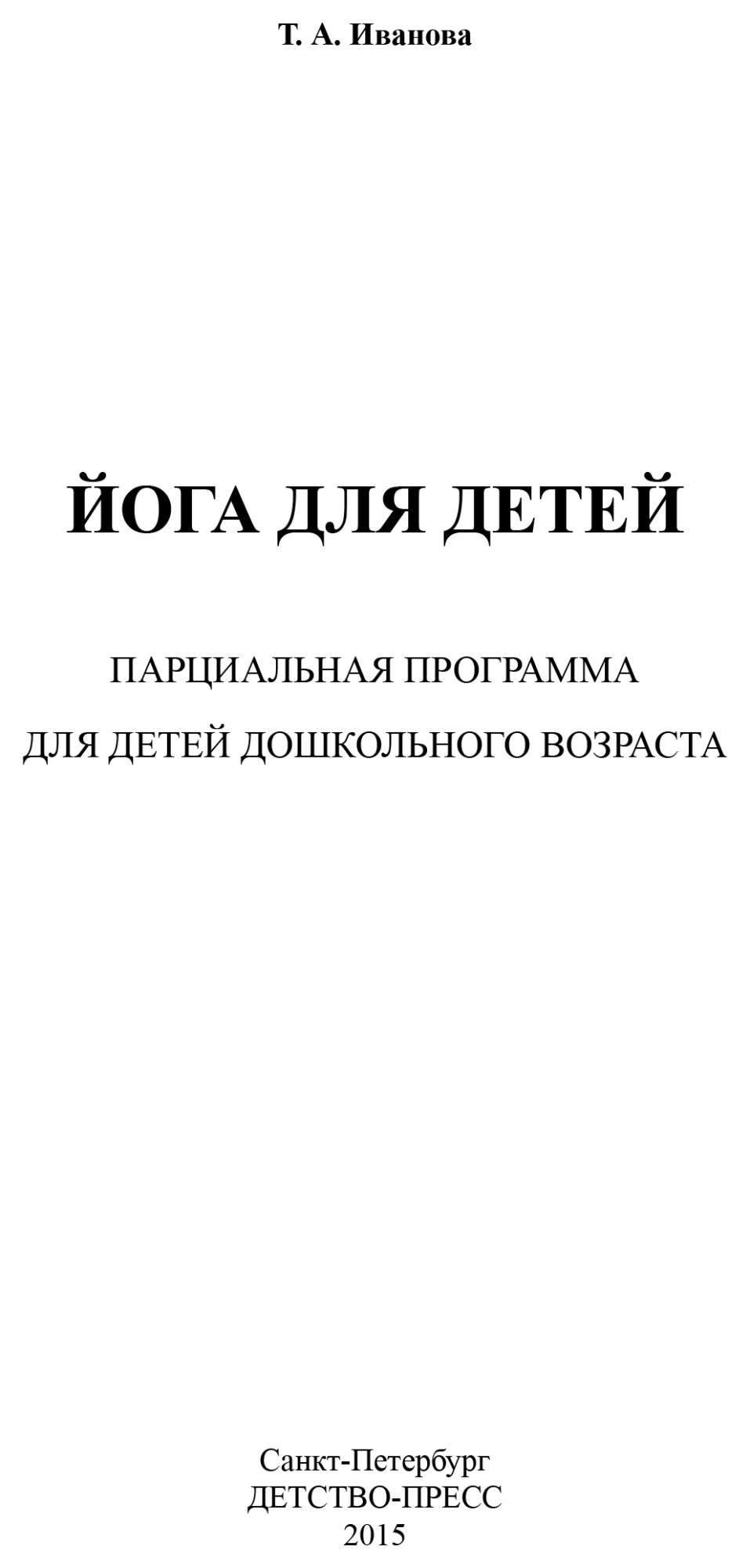 Т. А. Иванова

ЙОГА ДЛЯ ДЕТЕЙ

ПАРЦИАЛЬНАЯ ПРОГРАММА
ДЛЯ ДЕТЕЙ ДОШКОЛЬНОГО ВОЗРАСТА

Санкт-Петербург
ДЕТСТВО-ПРЕСС
2015